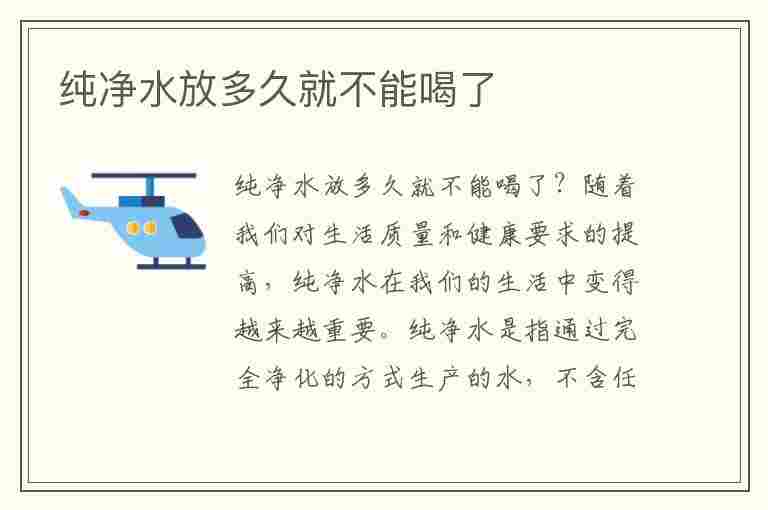 纯净水放多久就不能喝了

纯净水放多久就不能喝了？随着我们对生活质量和健康要求的提高，纯净水在我们的生活中变得越来越重要。纯净水是指通过完全净化的方式生产的水，不含任